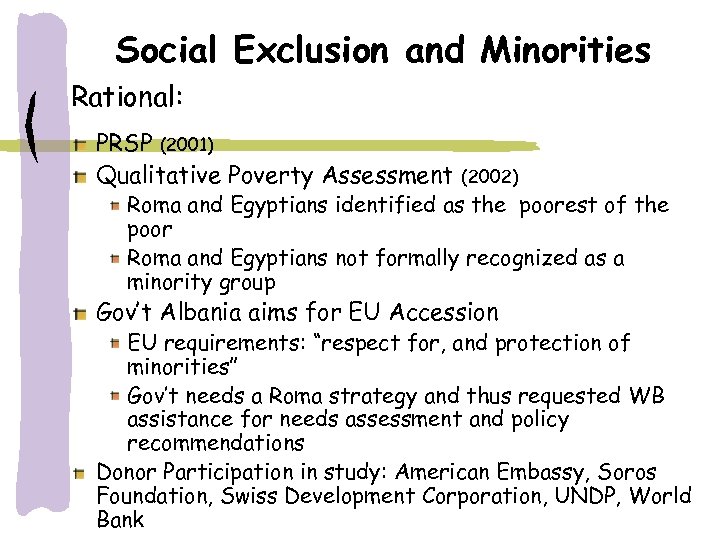 Social Exclusion and Minorities

Rational:

PRSP (2001)

Qualitative Poverty Assessment (2002)

Roma and Egyptians identified as the poorest of the poor

Roma and Egyptians not formally recognized as a minority group

Gov't Albania aims for EU Accession

EU requirements: "respect for, and protection of minorities"

Gov't needs a Roma strategy and thus requested WB assistance for needs assessment and policy recommendations

Donor Participation in study: American Embassy, Soros Foundation, Swiss Development Corporation, UNDP, World Bank